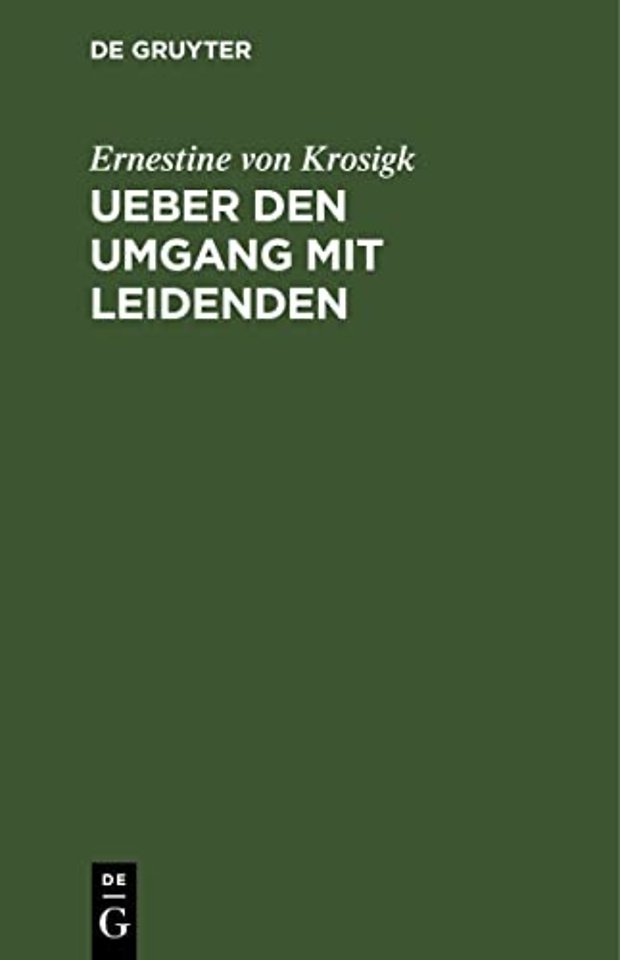 DE GRUYTER

Ernestine von Krosigk

UEBER DEN UMGANG MIT LEIDENDEN

DE G